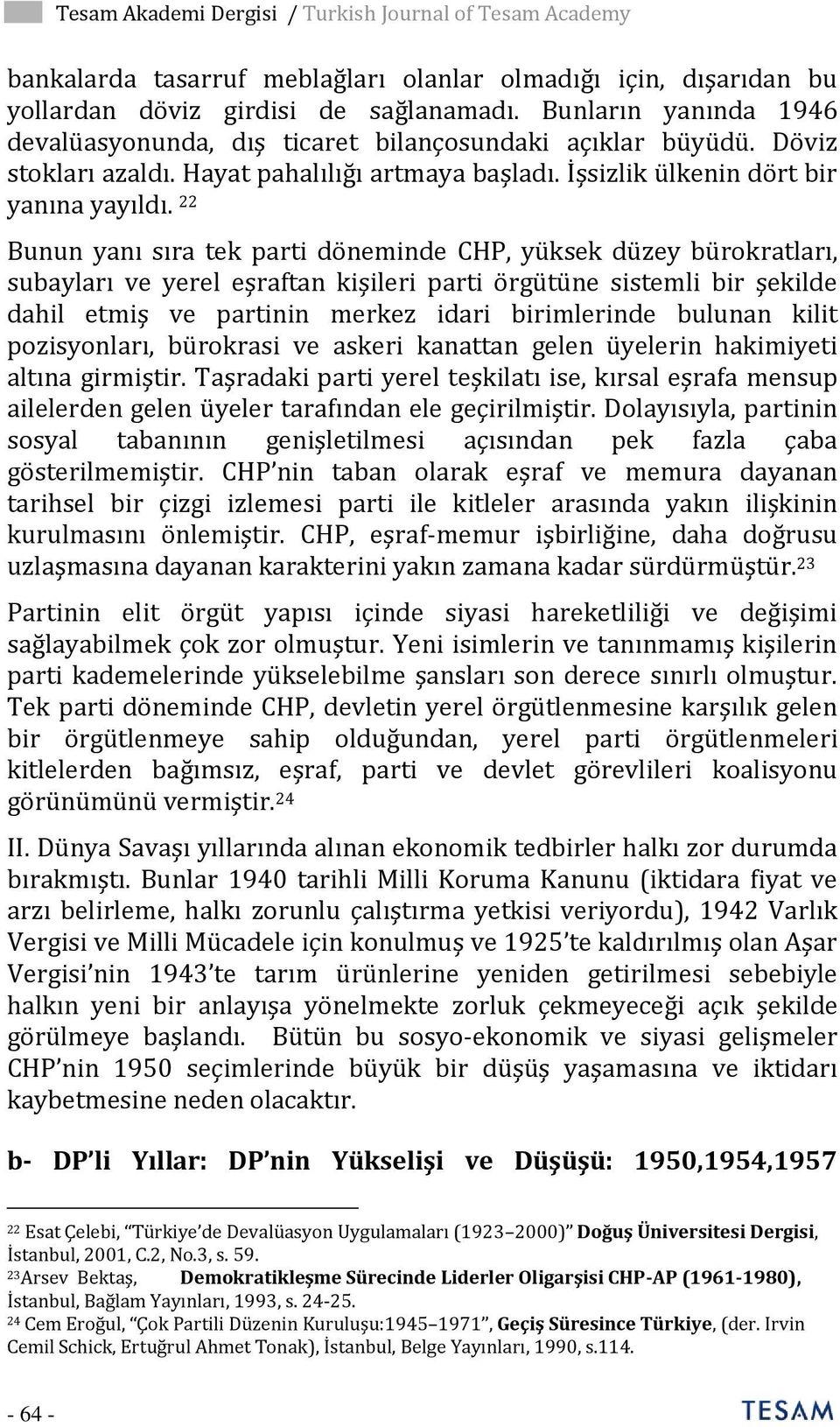 Tesam Akademi Dergisi / Turkish Journal of Tesam Academy

bankalarda tasarruf meblağları olanlar olmadığı için, dışarıdan bu yollardan döviz girdisi de sağlanamadı. Bunların yanında 1946 devalüasyonunda, dış ticaret bilançosundaki açıklar büyüdü. Döviz stokları azaldı. Hayat pahalılığı artmaya başladı. İşsizlik ülkenin dört bir yanına yayıldı. $^{22}$

Bunun yanı sıra tek parti döneminde CHP, yüksek düzey bürokratları, subayları ve yerel eşraftan kişileri parti örgütüne sistemli bir şekilde dahil etmiş ve partinin merkez idari birimlerinde bulunan kilit pozisyonları, bürokrasi ve askeri kanattan gelen üyelerin hakimiyeti altına girmiştir. Taşradaki parti yerel teşkilatı ise, kırsal eşrafa mensup ailelerden gelen üyeler tarafından ele geçirilmiştir. Dolayısıyla, partinin sosyal tabanının genişletilmesi açısından pek fazla çaba gösterilmemiştir. CHP'nin taban olarak eşraf ve memura dayanan tarihsel bir çizgi izlemesi parti ile kitleler arasında yakın ilişkinin kurulmasını önlemiştir. CHP, eşraf-memur işbirliğine, daha doğrusu uzlaşmasına dayanan karakterini yakın zamana kadar sürdürmüştür.$^{23}$

Partinin elit örgüt yapısı içinde siyasi hareketliliği ve değişimi sağlayabilmek çok zor olmuştur. Yeni isimlerin ve tanınmamış kişilerin parti kademelerinde yükselebilme şansları son derece sınırlı olmuştur. Tek parti döneminde CHP, devletin yerel örgütlenmesine karşılık gelen bir örgütlenmeye sahip olduğundan, yerel parti örgütlenmeleri kitlelerden bağımsız, eşraf, parti ve devlet görevlileri koalisyonu görünümünü vermiştir.$^{24}$

II. Dünya Savaşı yıllarında alınan ekonomik tedbirler halkı zor durumda bırakmıştı. Bunlar 1940 tarihli Milli Koruma Kanunu (iktidara fiyat ve arzı belirleme, halkı zorunlu çalıştırma yetkisi veriyordu), 1942 Varlık Vergisi ve Milli Mücadele için konulmuş ve 1925'te kaldırılmış olan Aşar Vergisi'nin 1943'te tarım ürünlerine yeniden getirilmesi sebebiyle halkın yeni bir anlayışa yönelmekte zorluk çekmeyeceği açık şekilde görülmeye başlandı. Bütün bu sosyo-ekonomik ve siyasi gelişmeler CHP'nin 1950 seçimlerinde büyük bir düşüş yaşamasına ve iktidarı kaybetmesine neden olacaktır.

b- DP'li Yıllar: DP'nin Yükselişi ve Düşüşü: 1950,1954,1957

$^{22}$ Esat Çelebi, "Türkiye'de Devalüasyon Uygulamaları (1923–2000)" Doğuş Üniversitesi Dergisi, İstanbul, 2001, C.2, No.3, s. 59.
$^{23}$Arsev Bektaş, Demokratikleşme Sürecinde Liderler Oligarşisi CHP-AP (1961-1980), İstanbul, Bağlam Yayınları, 1993, s. 24-25.
$^{24}$ Cem Eroğul, "Çok Partili Düzenin Kuruluşu:1945–1971", Geçiş Süresince Türkiye, (der. Irvin Cemil Schick, Ertuğrul Ahmet Tonak), İstanbul, Belge Yayınları, 1990, s.114.

- 64 -

TESAM